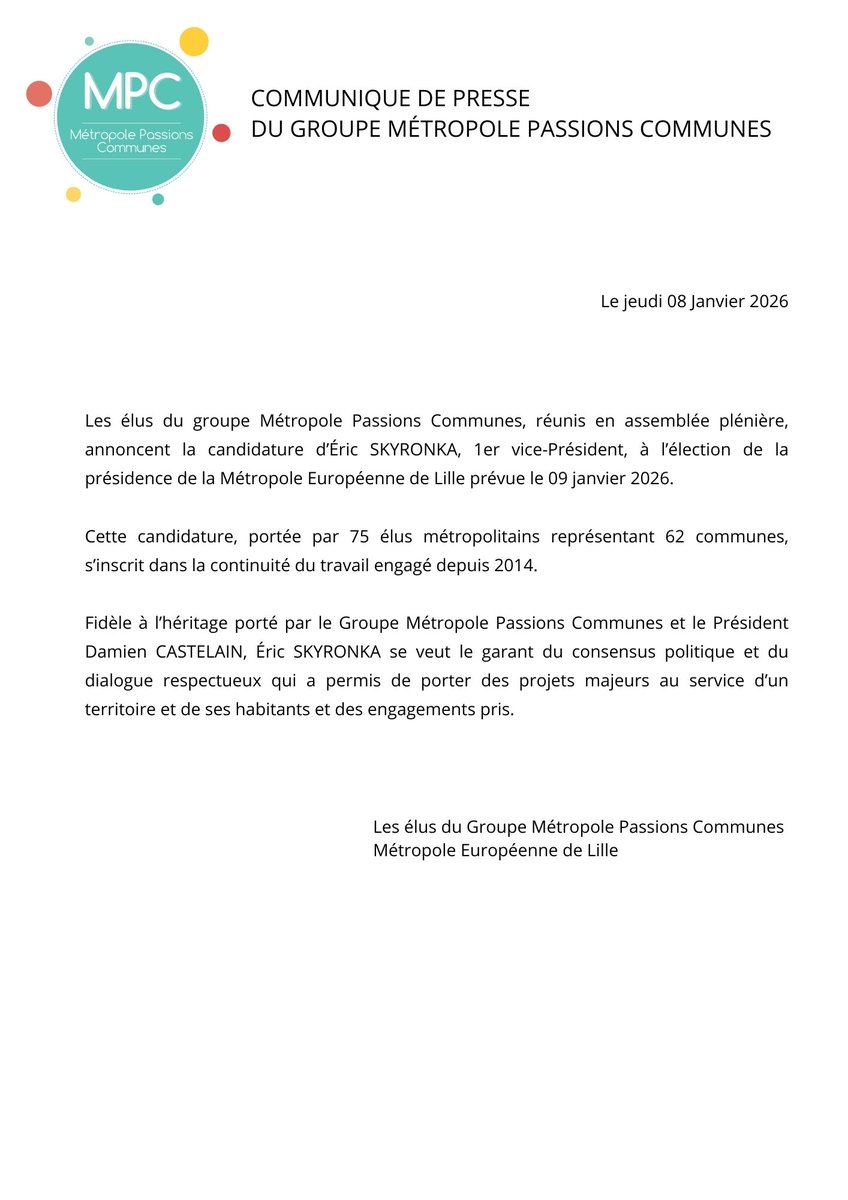 MPC
Métropole Passions Communes

COMMUNIQUE DE PRESSE
DU GROUPE MÉTROPOLE PASSIONS COMMUNES

Le jeudi 08 Janvier 2026

Les élus du groupe Métropole Passions Communes, réunis en assemblée plénière, annoncent la candidature d'Éric SKYRONKA, 1er vice-Président, à l'élection de la présidence de la Métropole Européenne de Lille prévue le 09 janvier 2026.

Cette candidature, portée par 75 élus métropolitains représentant 62 communes, s'inscrit dans la continuité du travail engagé depuis 2014.

Fidèle à l'héritage porté par le Groupe Métropole Passions Communes et le Président Damien CASTELAIN, Éric SKYRONKA se veut le garant du consensus politique et du dialogue respectueux qui a permis de porter des projets majeurs au service d'un territoire et de ses habitants et des engagements pris.

Les élus du Groupe Métropole Passions Communes
Métropole Européenne de Lille